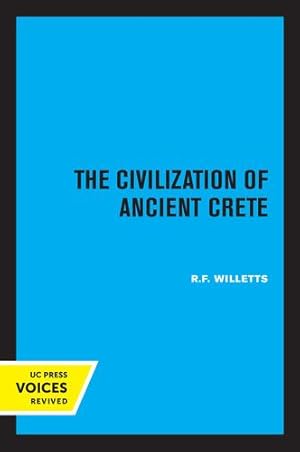 THE CIVILIZATION OF ANCIENT CRETE

R.F. WILLETTS

UC PRESS
VOICES
REVIVED